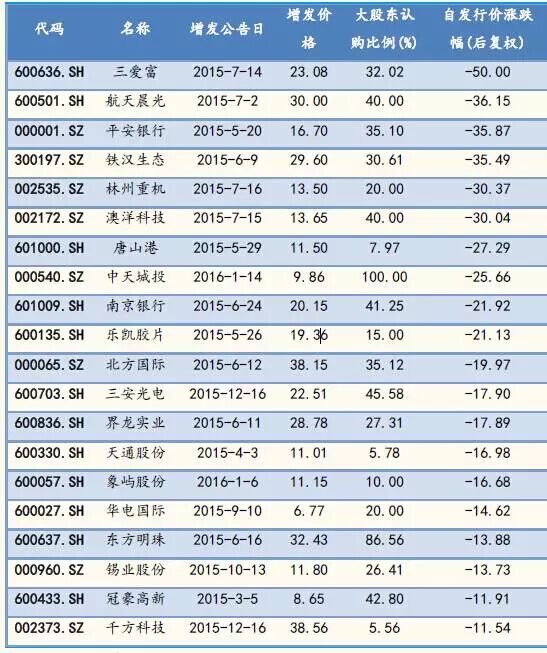 | 代码 | 名称 | 增发公告日 | 增发价格 | 大股东认购比例(%) | 自发行价涨跌幅(后复权) |
|---|---|---|---|---|---|
| 600636.SH | 三爱富 | 2015-7-14 | 23.08 | 32.02 | -50.00 |
| 600501.SH | 航天晨光 | 2015-7-2 | 30.00 | 40.00 | -36.15 |
| 000001.SZ | 平安银行 | 2015-5-20 | 16.70 | 35.10 | -35.87 |
| 300197.SZ | 铁汉生态 | 2015-6-9 | 29.60 | 30.61 | -35.49 |
| 002535.SZ | 林州重机 | 2015-7-16 | 13.50 | 20.00 | -30.37 |
| 002172.SZ | 澳洋科技 | 2015-7-15 | 13.65 | 40.00 | -30.04 |
| 601000.SH | 唐山港 | 2015-5-29 | 11.50 | 7.97 | -27.29 |
| 000540.SZ | 中天城投 | 2016-1-14 | 9.86 | 100.00 | -25.66 |
| 601009.SH | 南京银行 | 2015-6-24 | 20.15 | 41.25 | -21.92 |
| 600135.SH | 乐凯胶片 | 2015-5-26 | 19.36 | 15.00 | -21.13 |
| 000065.SZ | 北方国际 | 2015-6-12 | 38.15 | 35.12 | -19.97 |
| 600703.SH | 三安光电 | 2015-12-16 | 22.51 | 45.58 | -17.90 |
| 600836.SH | 界龙实业 | 2015-6-11 | 28.78 | 27.31 | -17.89 |
| 600330.SH | 天通股份 | 2015-4-3 | 11.01 | 5.78 | -16.98 |
| 600057.SH | 象屿股份 | 2016-1-6 | 11.15 | 10.00 | -16.68 |
| 600027.SH | 华电国际 | 2015-9-10 | 6.77 | 20.00 | -14.62 |
| 600637.SH | 东方明珠 | 2015-6-16 | 32.43 | 86.56 | -13.88 |
| 000960.SZ | 锡业股份 | 2015-10-13 | 11.80 | 26.41 | -13.73 |
| 600433.SH | 冠豪高新 | 2015-3-5 | 8.65 | 42.80 | -11.91 |
| 002373.SZ | 千方科技 | 2015-12-16 | 38.56 | 5.56 | -11.54 |